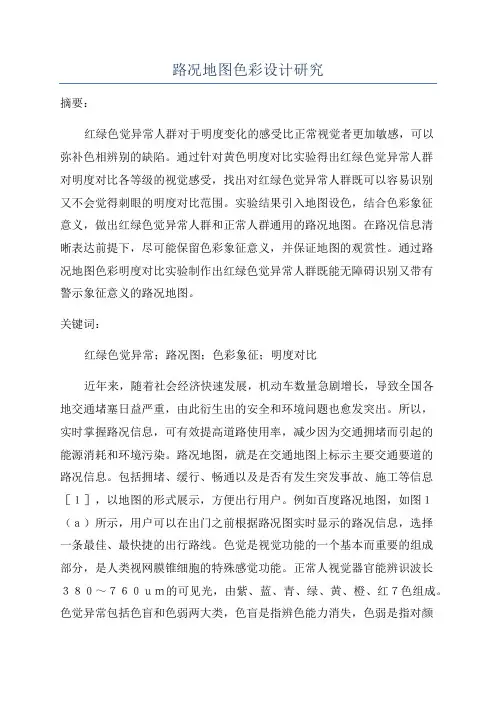 路况地图色彩设计研究

摘要：

红绿色觉异常人群对于明度变化的感受比正常视觉者更加敏感，可以弥补色相辨别的缺陷。通过针对黄色明度对比实验得出红绿色觉异常人群对明度对比各等级的视觉感受，找出对红绿色觉异常人群既可以容易识别又不会觉得刺眼的明度对比范围。实验结果引入地图设色，结合色彩象征意义，做出红绿色觉异常人群和正常人群通用的路况地图。在路况信息清晰表达前提下，尽可能保留色彩象征意义，并保证地图的观赏性。通过路况地图色彩明度对比实验制作出红绿色觉异常人群既能无障碍识别又带有警示象征意义的路况地图。

关键词：

红绿色觉异常；路况图；色彩象征；明度对比

近年来，随着社会经济快速发展，机动车数量急剧增长，导致全国各地交通堵塞日益严重，由此衍生出的安全和环境问题也愈发突出。所以，实时掌握路况信息，可有效提高道路使用率，减少因为交通拥堵而引起的能源消耗和环境污染。路况地图，就是在交通地图上标示主要交通要道的路况信息。包括拥堵、缓行、畅通以及是否有发生突发事故、施工等信息［１］，以地图的形式展示，方便出行用户。例如百度路况地图，如图１（ａ）所示，用户可以在出门之前根据路况图实时显示的路况信息，选择一条最佳、最快捷的出行路线。色觉是视觉功能的一个基本而重要的组成部分，是人类视网膜锥细胞的特殊感觉功能。正常人视觉器官能辨识波长３８０～７６０ｕｍ的可见光，由紫、蓝、青、绿、黄、橙、红７色组成。色觉异常包括色盲和色弱两大类，色盲是指辨色能力消失，色弱是指对颜